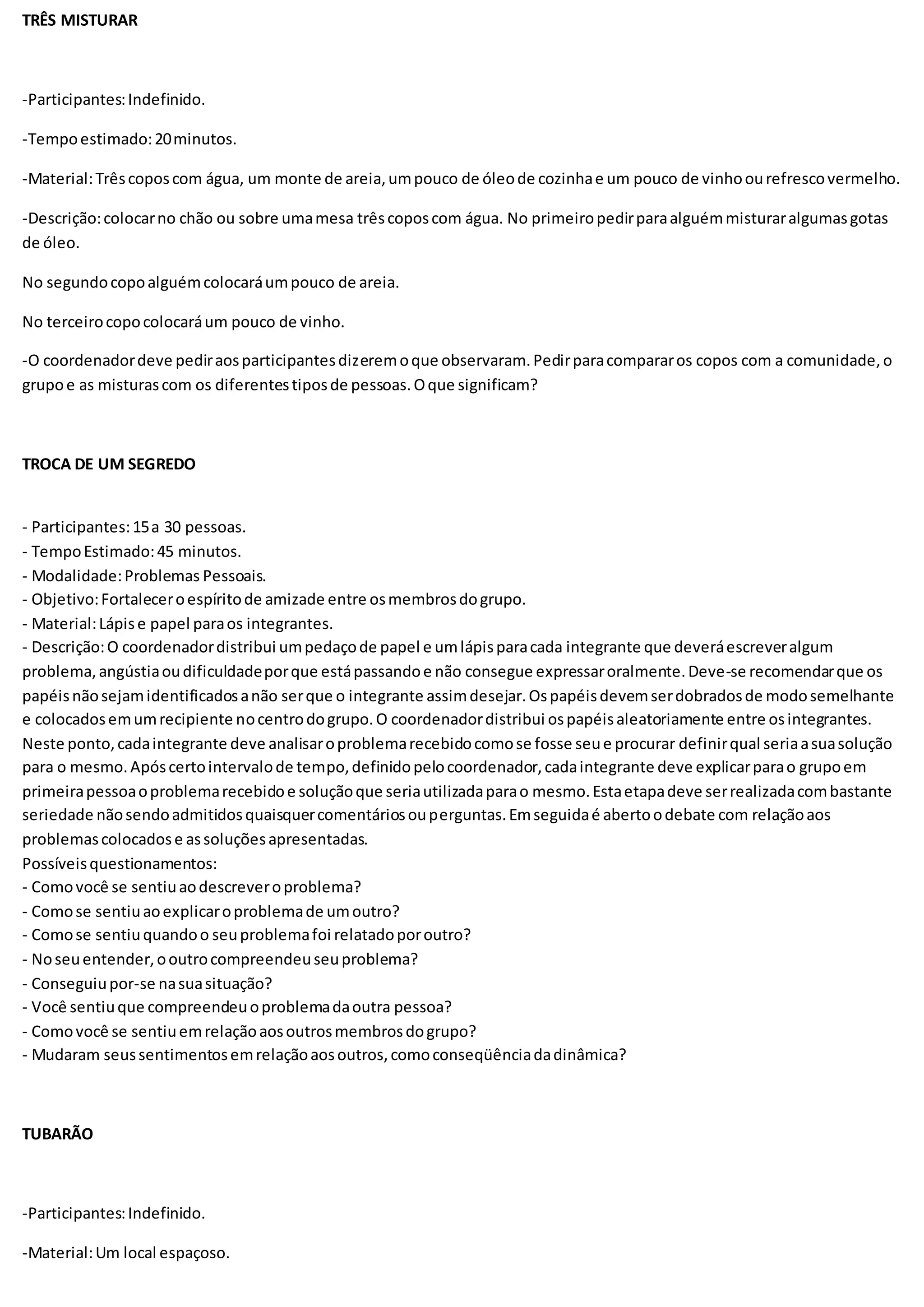 TRÊS MISTURAR

-Participantes: Indefinido.

-Tempo estimado: 20 minutos.

-Material: Três copos com água, um monte de areia, um pouco de óleo de cozinha e um pouco de vinho ou refresco vermelho.

-Descrição: colocar no chão ou sobre uma mesa três copos com água. No primeiro pedir para alguém misturar algumas gotas de óleo.

No segundo copo alguém colocará um pouco de areia.

No terceiro copo colocará um pouco de vinho.

-O coordenador deve pedir aos participantes dizerem o que observaram. Pedir para comparar os copos com a comunidade, o grupo e as misturas com os diferentes tipos de pessoas. O que significam?

TROCA DE UM SEGREDO

- Participantes: 15 a 30 pessoas.
- Tempo Estimado: 45 minutos.
- Modalidade: Problemas Pessoais.
- Objetivo: Fortalecer o espírito de amizade entre os membros do grupo.
- Material: Lápis e papel para os integrantes.
- Descrição: O coordenador distribui um pedaço de papel e um lápis para cada integrante que deverá escrever algum problema, angústia ou dificuldade por que está passando e não consegue expressar oralmente. Deve-se recomendar que os papéis não sejam identificados a não ser que o integrante assim desejar. Os papéis devem ser dobrados de modo semelhante e colocados em um recipiente no centro do grupo. O coordenador distribui os papéis aleatoriamente entre os integrantes. Neste ponto, cada integrante deve analisar o problema recebido como se fosse seu e procurar definir qual seria a sua solução para o mesmo. Após certo intervalo de tempo, definido pelo coordenador, cada integrante deve explicar para o grupo em primeira pessoa o problema recebido e solução que seria utilizada para o mesmo. Esta etapa deve ser realizada com bastante seriedade não sendo admitidos quaisquer comentários ou perguntas. Em seguida é aberto o debate com relação aos problemas colocados e as soluções apresentadas.
Possíveis questionamentos:
- Como você se sentiu ao descrever o problema?
- Como se sentiu ao explicar o problema de um outro?
- Como se sentiu quando o seu problema foi relatado por outro?
- No seu entender, o outro compreendeu seu problema?
- Conseguiu por-se na sua situação?
- Você sentiu que compreendeu o problema da outra pessoa?
- Como você se sentiu em relação aos outros membros do grupo?
- Mudaram seus sentimentos em relação aos outros, como conseqüência da dinâmica?

TUBARÃO

-Participantes: Indefinido.

-Material: Um local espaçoso.